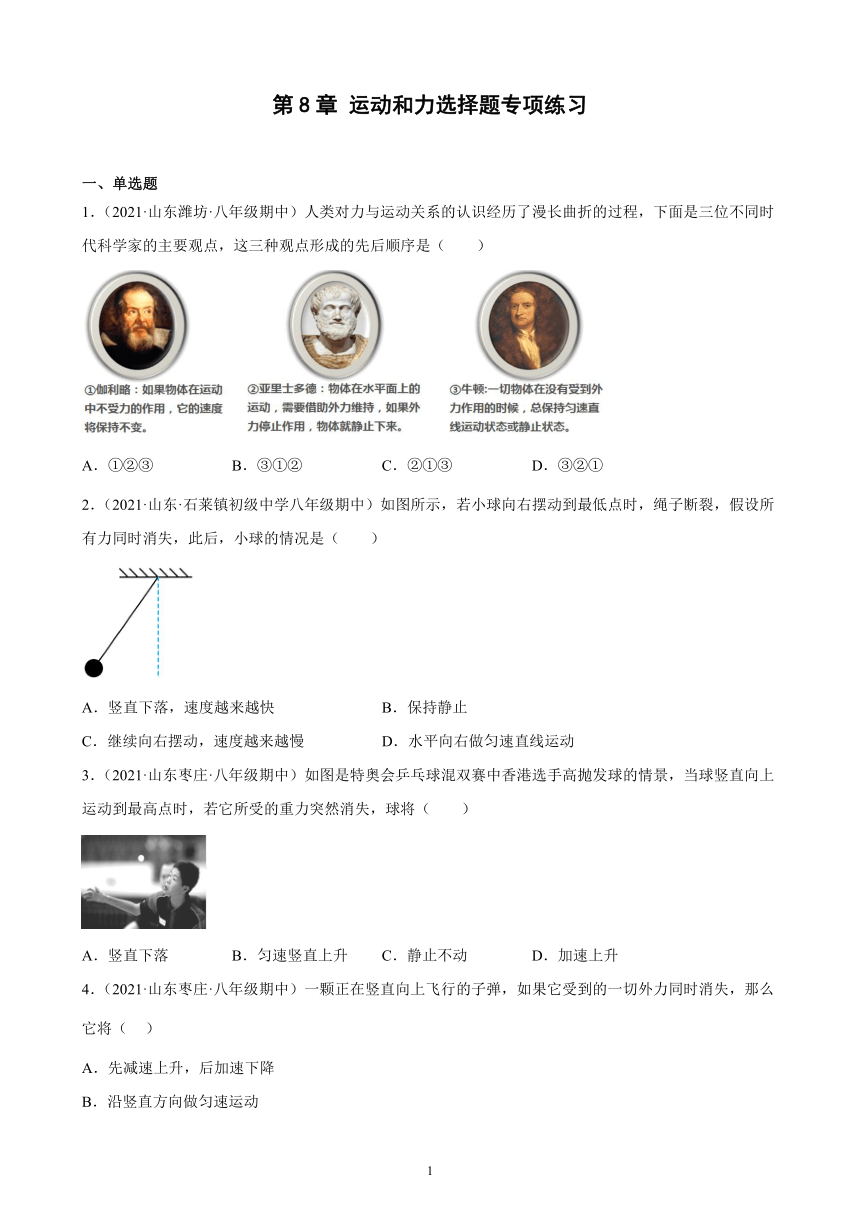 第 8 章 运动和力选择题专项练习

一、单选题

1.（2021·山东潍坊·八年级期中）人类对力与运动关系的认识经历了漫长曲折的过程，下面是三位不同时代科学家的主要观点，这三种观点形成的先后顺序是（　　）

①伽利略：如果物体在运动中不受力的作用，它的速度将保持不变。

②亚里士多德：物体在水平面上的运动，需要借助外力维持，如果外力停止作用，物体就静止下来。

③牛顿：一切物体在没有受到外力作用的时候，总保持匀速直线运动状态或静止状态。

A．①②③　　B．③①②　　C．②①③　　D．③②①

2.（2021·山东·石莱镇初级中学八年级期中）如图所示，若小球向右摆动到最低点时，绳子断裂，假设所有力同时消失，此后，小球的情况是（　　）

A．竖直下落，速度越来越快　　B．保持静止

C．继续向右摆动，速度越来越慢　　D．水平向右做匀速直线运动

3.（2021·山东枣庄·八年级期中）如图是特奥会乒乓球混双赛中香港选手高抛发球的情景，当球竖直向上运动到最高点时，若它所受的重力突然消失，球将（　　）

A．竖直下落　　B．匀速竖直上升　　C．静止不动　　D．加速上升

4.（2021·山东枣庄·八年级期中）一颗正在竖直向上飞行的子弹，如果它受到的一切外力同时消失，那么它将（　）

A．先减速上升，后加速下降

B．沿竖直方向做匀速运动

1